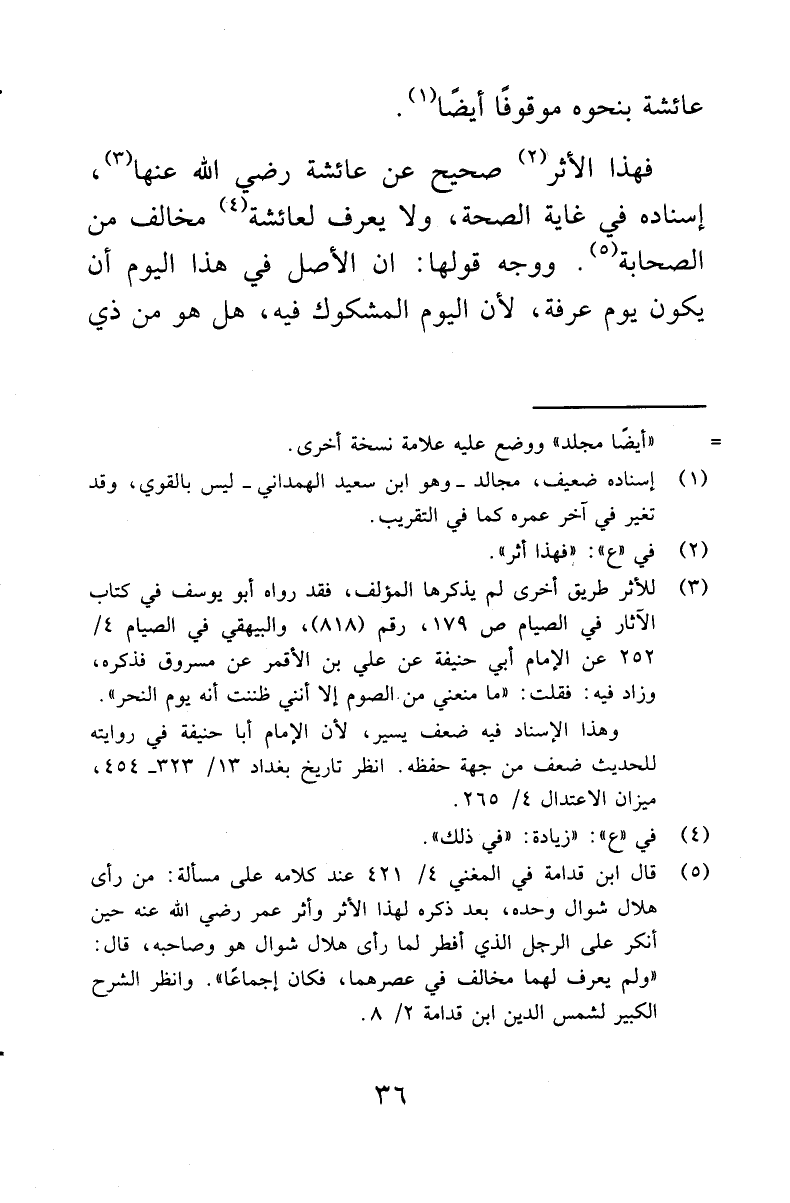 عائشة بنحوه موقوفًا أيضًا$^{(١)}$.

فهذا الأثر$^{(٢)}$ صحيح عن عائشة رضي الله عنها$^{(٣)}$، إسناده في غاية الصحة، ولا يعرف لعائشة$^{(٤)}$ مخالف من الصحابة$^{(٥)}$. ووجه قولها: ان الأصل في هذا اليوم أن يكون يوم عرفة، لأن اليوم المشكوك فيه، هل هو من ذي

= «أيضًا مجلد» ووضع عليه علامة نسخة أخرى.

(١) إسناده ضعيف، مجالد ـ وهو ابن سعيد الهمداني ـ ليس بالقوي، وقد تغير في آخر عمره كما في التقريب.

(٢) في «ع»: «فهذا أثر».

(٣) للأثر طريق أخرى لم يذكرها المؤلف، فقد رواه أبو يوسف في كتاب الآثار في الصيام ص ١٧٩، رقم (٨١٨)، والبيهقي في الصيام ٤/ ٢٥٢ عن الإمام أبي حنيفة عن علي بن الأقمر عن مسروق فذكره، وزاد فيه: فقلت: «ما منعني من الصوم إلا أنني ظننت أنه يوم النحر».

وهذا الإسناد فيه ضعف يسير، لأن الإمام أبا حنيفة في روايته للحديث ضعف من جهة حفظه. انظر تاريخ بغداد ١٣/ ٣٢٣ـ ٤٥٤، ميزان الاعتدال ٤/ ٢٦٥.

(٤) في «ع»: «زيادة: «في ذلك».

(٥) قال ابن قدامة في المغني ٤/ ٤٢١ عند كلامه على مسألة: من رأى هلال شوال وحده، بعد ذكره لهذا الأثر وأثر عمر رضي الله عنه حين أنكر على الرجل الذي أفطر لما رأى هلال شوال هو وصاحبه، قال: «ولم يعرف لهما مخالف في عصرهما، فكان إجماعًا». وانظر الشرح الكبير لشمس الدين ابن قدامة ٢/ ٨.

٣٦